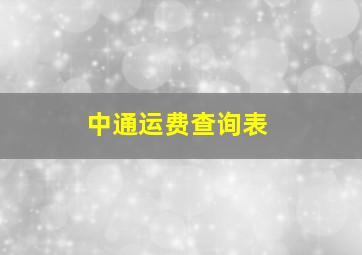 中通运费查询表